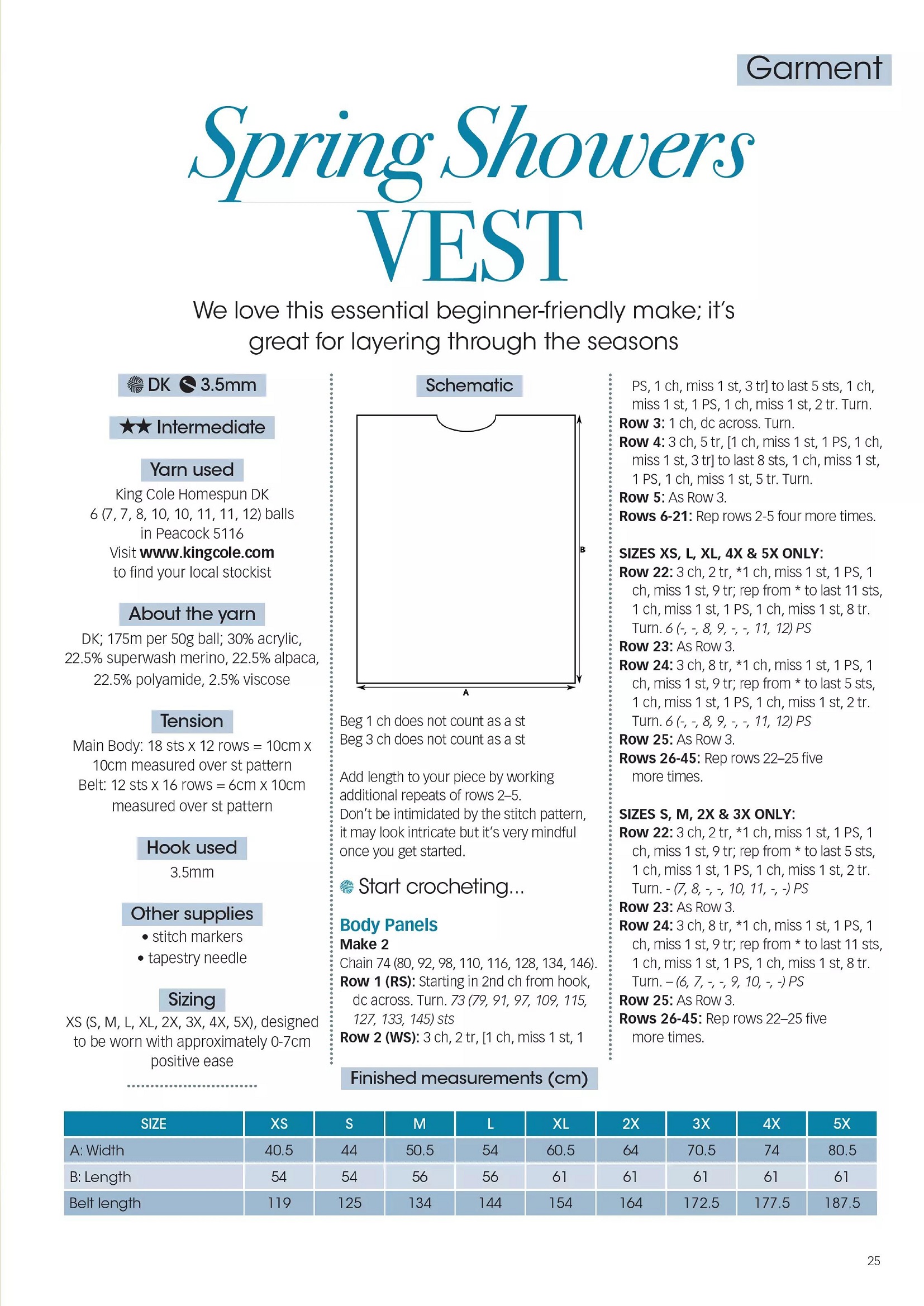 Garment

Spring Showers VEST

We love this essential beginner-friendly make; it's great for layering through the seasons

DK 3.5mm

★★ Intermediate

Yarn used

King Cole Homespun DK 6 (7, 7, 8, 10, 10, 11, 11, 12) balls in Peacock 5116 Visit www.kingcole.com to find your local stockist

About the yarn

DK; 175m per 50g ball; 30% acrylic, 22.5% superwash merino, 22.5% alpaca, 22.5% polyamide, 2.5% viscose

Tension

Main Body: 18 sts x 12 rows = 10cm x 10cm measured over st pattern
Belt: 12 sts x 16 rows = 6cm x 10cm measured over st pattern

Hook used

3.5mm

Other supplies

• stitch markers
• tapestry needle

Sizing

XS (S, M, L, XL, 2X, 3X, 4X, 5X), designed to be worn with approximately 0-7cm positive ease

Schematic

B

A

Beg 1 ch does not count as a st
Beg 3 ch does not count as a st

Add length to your piece by working additional repeats of rows 2–5.
Don't be intimidated by the stitch pattern, it may look intricate but it's very mindful once you get started.

Start crocheting...

Body Panels
Make 2
Chain 74 (80, 92, 98, 110, 116, 128, 134, 146).
Row 1 (RS): Starting in 2nd ch from hook, dc across. Turn. 73 (79, 91, 97, 109, 115, 127, 133, 145) sts
Row 2 (WS): 3 ch, 2 tr, [1 ch, miss 1 st, 1 PS, 1 ch, miss 1 st, 3 tr] to last 5 sts, 1 ch, miss 1 st, 1 PS, 1 ch, miss 1 st, 2 tr. Turn.
Row 3: 1 ch, dc across. Turn.
Row 4: 3 ch, 5 tr, [1 ch, miss 1 st, 1 PS, 1 ch, miss 1 st, 3 tr] to last 8 sts, 1 ch, miss 1 st, 1 PS, 1 ch, miss 1 st, 5 tr. Turn.
Row 5: As Row 3.
Rows 6-21: Rep rows 2-5 four more times.

SIZES XS, L, XL, 4X & 5X ONLY:
Row 22: 3 ch, 2 tr, *1 ch, miss 1 st, 1 PS, 1 ch, miss 1 st, 9 tr; rep from * to last 11 sts, 1 ch, miss 1 st, 1 PS, 1 ch, miss 1 st, 8 tr. Turn. 6 (-, -, 8, 9, -, -, 11, 12) PS
Row 23: As Row 3.
Row 24: 3 ch, 8 tr, *1 ch, miss 1 st, 1 PS, 1 ch, miss 1 st, 9 tr; rep from * to last 5 sts, 1 ch, miss 1 st, 1 PS, 1 ch, miss 1 st, 2 tr. Turn. 6 (-, -, 8, 9, -, -, 11, 12) PS
Row 25: As Row 3.
Rows 26-45: Rep rows 22–25 five more times.

SIZES S, M, 2X & 3X ONLY:
Row 22: 3 ch, 2 tr, *1 ch, miss 1 st, 1 PS, 1 ch, miss 1 st, 9 tr; rep from * to last 5 sts, 1 ch, miss 1 st, 1 PS, 1 ch, miss 1 st, 2 tr. Turn. - (7, 8, -, -, 10, 11, -, -) PS
Row 23: As Row 3.
Row 24: 3 ch, 8 tr, *1 ch, miss 1 st, 1 PS, 1 ch, miss 1 st, 9 tr; rep from * to last 11 sts, 1 ch, miss 1 st, 1 PS, 1 ch, miss 1 st, 8 tr. Turn. – (6, 7, -, -, 9, 10, -, -) PS
Row 25: As Row 3.
Rows 26-45: Rep rows 22–25 five more times.

Finished measurements (cm)

| SIZE | XS | S | M | L | XL | 2X | 3X | 4X | 5X |
|---|---|---|---|---|---|---|---|---|---|
| A: Width | 40.5 | 44 | 50.5 | 54 | 60.5 | 64 | 70.5 | 74 | 80.5 |
| B: Length | 54 | 54 | 56 | 56 | 61 | 61 | 61 | 61 | 61 |
| Belt length | 119 | 125 | 134 | 144 | 154 | 164 | 172.5 | 177.5 | 187.5 |

25